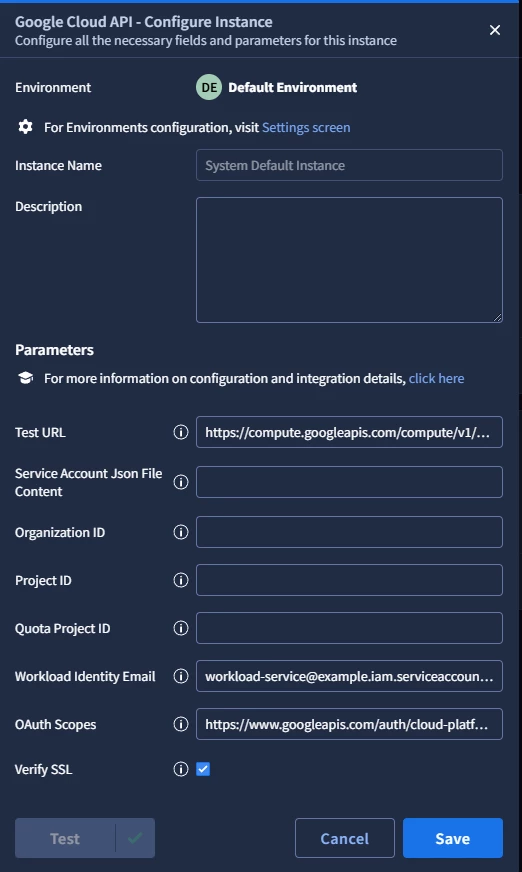 Google Cloud API - Configure Instance
Configure all the necessary fields and parameters for this instance

Environment
DE Default Environment

For Environments configuration, visit Settings screen

Instance Name
System Default Instance

Description

Parameters

For more information on configuration and integration details, click here

Test URL
https://compute.googleapis.com/compute/v1/...

Service Account Json File Content

Organization ID

Project ID

Quota Project ID

Workload Identity Email
workload-service@example.iam.serviceaccoun...

OAuth Scopes
https://www.googleapis.com/auth/cloud-platf...

Verify SSL

Test
Cancel
Save